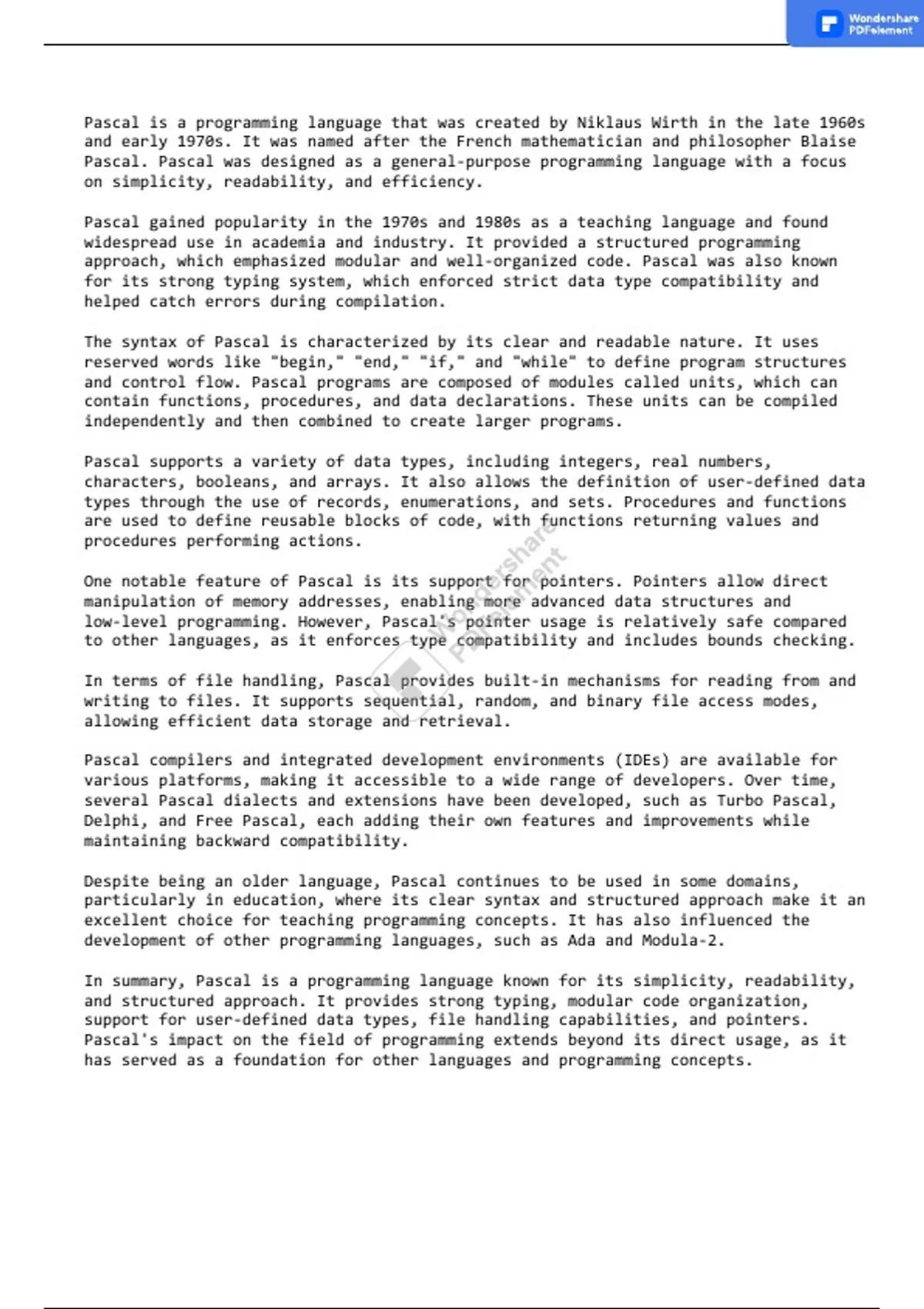 Wondershare PDFelement

Pascal is a programming language that was created by Niklaus Wirth in the late 1960s and early 1970s. It was named after the French mathematician and philosopher Blaise Pascal. Pascal was designed as a general-purpose programming language with a focus on simplicity, readability, and efficiency.

Pascal gained popularity in the 1970s and 1980s as a teaching language and found widespread use in academia and industry. It provided a structured programming approach, which emphasized modular and well-organized code. Pascal was also known for its strong typing system, which enforced strict data type compatibility and helped catch errors during compilation.

The syntax of Pascal is characterized by its clear and readable nature. It uses reserved words like "begin," "end," "if," and "while" to define program structures and control flow. Pascal programs are composed of modules called units, which can contain functions, procedures, and data declarations. These units can be compiled independently and then combined to create larger programs.

Pascal supports a variety of data types, including integers, real numbers, characters, booleans, and arrays. It also allows the definition of user-defined data types through the use of records, enumerations, and sets. Procedures and functions are used to define reusable blocks of code, with functions returning values and procedures performing actions.

One notable feature of Pascal is its support for pointers. Pointers allow direct manipulation of memory addresses, enabling more advanced data structures and low-level programming. However, Pascal's pointer usage is relatively safe compared to other languages, as it enforces type compatibility and includes bounds checking.

In terms of file handling, Pascal provides built-in mechanisms for reading from and writing to files. It supports sequential, random, and binary file access modes, allowing efficient data storage and retrieval.

Pascal compilers and integrated development environments (IDEs) are available for various platforms, making it accessible to a wide range of developers. Over time, several Pascal dialects and extensions have been developed, such as Turbo Pascal, Delphi, and Free Pascal, each adding their own features and improvements while maintaining backward compatibility.

Despite being an older language, Pascal continues to be used in some domains, particularly in education, where its clear syntax and structured approach make it an excellent choice for teaching programming concepts. It has also influenced the development of other programming languages, such as Ada and Modula-2.

In summary, Pascal is a programming language known for its simplicity, readability, and structured approach. It provides strong typing, modular code organization, support for user-defined data types, file handling capabilities, and pointers. Pascal's impact on the field of programming extends beyond its direct usage, as it has served as a foundation for other languages and programming concepts.

Wondershare PDFelement